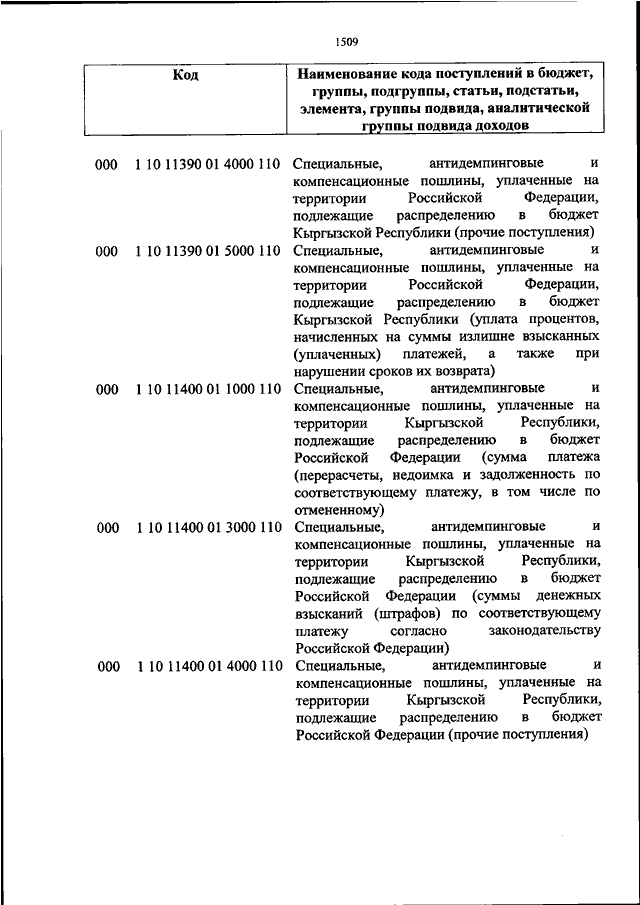 1509

| Код | Наименование кода поступлений в бюджет, группы, подгруппы, статьи, подстатьи, элемента, группы подвида, аналитической группы подвида доходов |
|---|---|
| 000 1 10 11390 01 4000 110 | Специальные, антидемпинговые и компенсационные пошлины, уплаченные на территории Российской Федерации, подлежащие распределению в бюджет Кыргызской Республики (прочие поступления) |
| 000 1 10 11390 01 5000 110 | Специальные, антидемпинговые и компенсационные пошлины, уплаченные на территории Российской Федерации, подлежащие распределению в бюджет Кыргызской Республики (уплата процентов, начисленных на суммы излишне взысканных (уплаченных) платежей, а также при нарушении сроков их возврата) |
| 000 1 10 11400 01 1000 110 | Специальные, антидемпинговые и компенсационные пошлины, уплаченные на территории Кыргызской Республики, подлежащие распределению в бюджет Российской Федерации (сумма платежа (перерасчеты, недоимка и задолженность по соответствующему платежу, в том числе по отмененному) |
| 000 1 10 11400 01 3000 110 | Специальные, антидемпинговые и компенсационные пошлины, уплаченные на территории Кыргызской Республики, подлежащие распределению в бюджет Российской Федерации (суммы денежных взысканий (штрафов) по соответствующему платежу согласно законодательству Российской Федерации) |
| 000 1 10 11400 01 4000 110 | Специальные, антидемпинговые и компенсационные пошлины, уплаченные на территории Кыргызской Республики, подлежащие распределению в бюджет Российской Федерации (прочие поступления) |